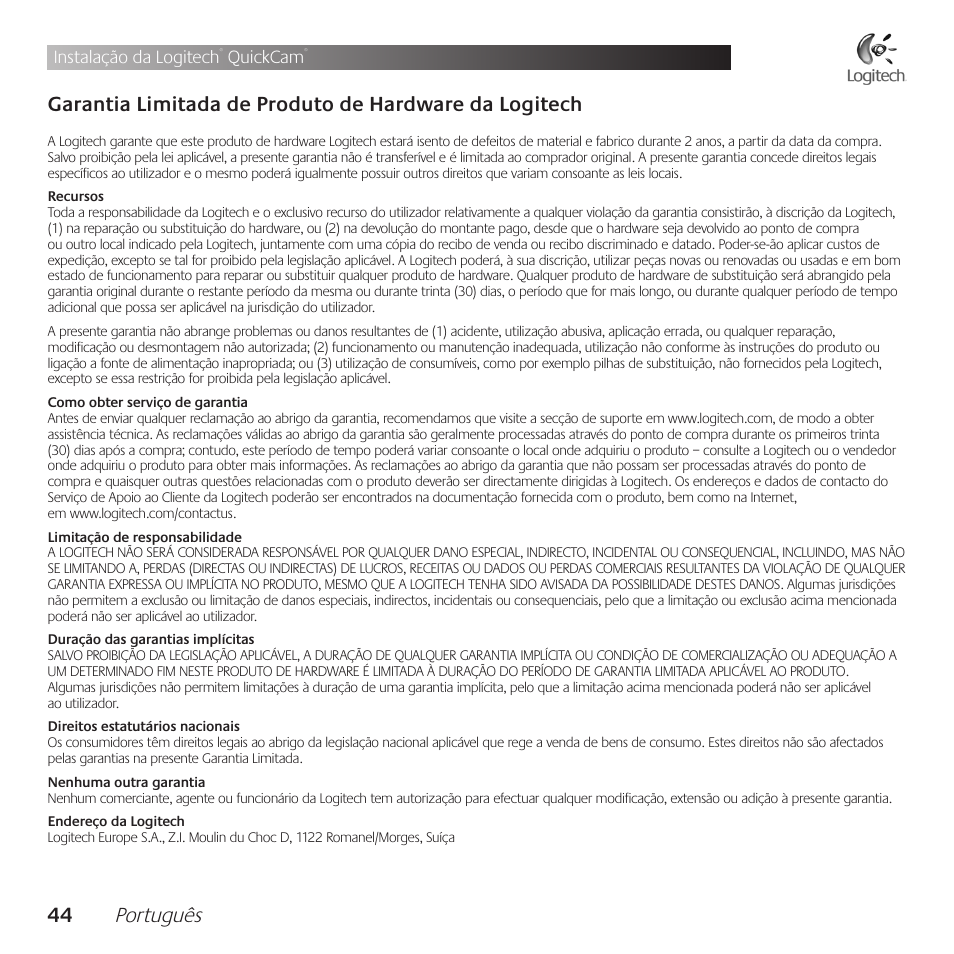 Instalação da Logitech® QuickCam®

Logitech

Garantia Limitada de Produto de Hardware da Logitech

A Logitech garante que este produto de hardware Logitech estará isento de defeitos de material e fabrico durante 2 anos, a partir da data da compra. Salvo proibição pela lei aplicável, a presente garantia não é transferível e é limitada ao comprador original. A presente garantia concede direitos legais específicos ao utilizador e o mesmo poderá igualmente possuir outros direitos que variam consoante as leis locais.

Recursos
Toda a responsabilidade da Logitech e o exclusivo recurso do utilizador relativamente a qualquer violação da garantia consistirão, à discrição da Logitech, (1) na reparação ou substituição do hardware, ou (2) na devolução do montante pago, desde que o hardware seja devolvido ao ponto de compra ou outro local indicado pela Logitech, juntamente com uma cópia do recibo de venda ou recibo discriminado e datado. Poder-se-ão aplicar custos de expedição, excepto se tal for proibido pela legislação aplicável. A Logitech poderá, à sua discrição, utilizar peças novas ou renovadas ou usadas e em bom estado de funcionamento para reparar ou substituir qualquer produto de hardware. Qualquer produto de hardware de substituição será abrangido pela garantia original durante o restante período da mesma ou durante trinta (30) dias, o período que for mais longo, ou durante qualquer período de tempo adicional que possa ser aplicável na jurisdição do utilizador.

A presente garantia não abrange problemas ou danos resultantes de (1) acidente, utilização abusiva, aplicação errada, ou qualquer reparação, modificação ou desmontagem não autorizada; (2) funcionamento ou manutenção inadequada, utilização não conforme às instruções do produto ou ligação a fonte de alimentação inapropriada; ou (3) utilização de consumíveis, como por exemplo pilhas de substituição, não fornecidos pela Logitech, excepto se essa restrição for proibida pela legislação aplicável.

Como obter serviço de garantia
Antes de enviar qualquer reclamação ao abrigo da garantia, recomendamos que visite a secção de suporte em www.logitech.com, de modo a obter assistência técnica. As reclamações válidas ao abrigo da garantia são geralmente processadas através do ponto de compra durante os primeiros trinta (30) dias após a compra; contudo, este período de tempo poderá variar consoante o local onde adquiriu o produto – consulte a Logitech ou o vendedor onde adquiriu o produto para obter mais informações. As reclamações ao abrigo da garantia que não possam ser processadas através do ponto de compra e quaisquer outras questões relacionadas com o produto deverão ser directamente dirigidas à Logitech. Os endereços e dados de contacto do Serviço de Apoio ao Cliente da Logitech poderão ser encontrados na documentação fornecida com o produto, bem como na Internet, em www.logitech.com/contactus.

Limitação de responsabilidade
A LOGITECH NÃO SERÁ CONSIDERADA RESPONSÁVEL POR QUALQUER DANO ESPECIAL, INDIRECTO, INCIDENTAL OU CONSEQUENCIAL, INCLUINDO, MAS NÃO SE LIMITANDO A, PERDAS (DIRECTAS OU INDIRECTAS) DE LUCROS, RECEITAS OU DADOS OU PERDAS COMERCIAIS RESULTANTES DA VIOLAÇÃO DE QUALQUER GARANTIA EXPRESSA OU IMPLÍCITA NO PRODUTO, MESMO QUE A LOGITECH TENHA SIDO AVISADA DA POSSIBILIDADE DESTES DANOS. Algumas jurisdições não permitem a exclusão ou limitação de danos especiais, indirectos, incidentais ou consequenciais, pelo que a limitação ou exclusão acima mencionada poderá não ser aplicável ao utilizador.

Duração das garantias implícitas
SALVO PROIBIÇÃO DA LEGISLAÇÃO APLICÁVEL, A DURAÇÃO DE QUALQUER GARANTIA IMPLÍCITA OU CONDIÇÃO DE COMERCIALIZAÇÃO OU ADEQUAÇÃO A UM DETERMINADO FIM NESTE PRODUTO DE HARDWARE É LIMITADA À DURAÇÃO DO PERÍODO DE GARANTIA LIMITADA APLICÁVEL AO PRODUTO. Algumas jurisdições não permitem limitações à duração de uma garantia implícita, pelo que a limitação acima mencionada poderá não ser aplicável ao utilizador.

Direitos estatutários nacionais
Os consumidores têm direitos legais ao abrigo da legislação nacional aplicável que rege a venda de bens de consumo. Estes direitos não são afectados pelas garantias na presente Garantia Limitada.

Nenhuma outra garantia
Nenhum comerciante, agente ou funcionário da Logitech tem autorização para efectuar qualquer modificação, extensão ou adição à presente garantia.

Endereço da Logitech
Logitech Europe S.A., Z.I. Moulin du Choc D, 1122 Romanel/Morges, Suíça

44 Português